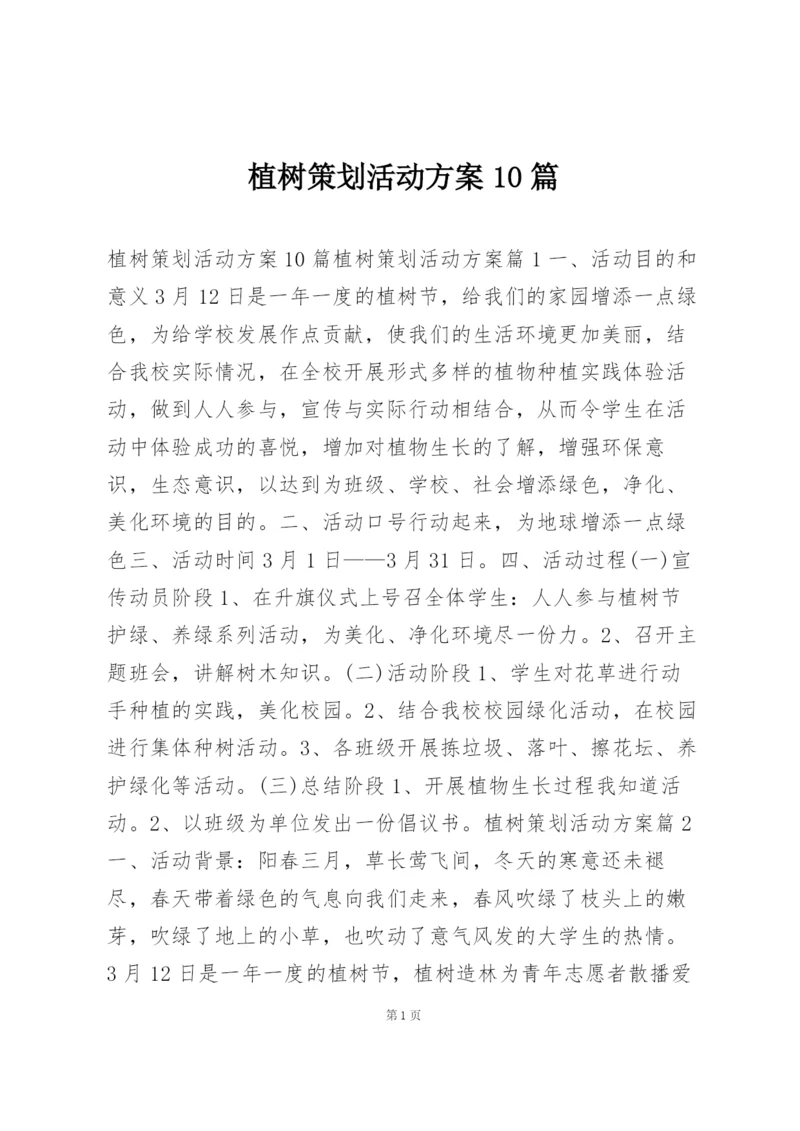 植树策划活动方案10篇

植树策划活动方案10篇植树策划活动方案篇1一、活动目的和意义3月12日是一年一度的植树节，给我们的家园增添一点绿色，为给学校发展作点贡献，使我们的生活环境更加美丽，结合我校实际情况，在全校开展形式多样的植物种植实践体验活动，做到人人参与，宣传与实际行动相结合，从而令学生在活动中体验成功的喜悦，增加对植物生长的了解，增强环保意识，生态意识，以达到为班级、学校、社会增添绿色，净化、美化环境的目的。二、活动口号行动起来，为地球增添一点绿色三、活动时间3月1日——3月31日。四、活动过程(一)宣传动员阶段1、在升旗仪式上号召全体学生：人人参与植树节护绿、养绿系列活动，为美化、净化环境尽一份力。2、召开主题班会，讲解树木知识。(二)活动阶段1、学生对花草进行动手种植的实践，美化校园。2、结合我校校园绿化活动，在校园进行集体种树活动。3、各班级开展拣垃圾、落叶、擦花坛、养护绿化等活动。(三)总结阶段1、开展植物生长过程我知道活动。2、以班级为单位发出一份倡议书。植树策划活动方案篇2一、活动背景：阳春三月，草长莺飞间，冬天的寒意还未褪尽，春天带着绿色的气息向我们走来，春风吹绿了枝头上的嫩芽，吹绿了地上的小草，也吹动了意气风发的大学生的热情。3月12日是一年一度的植树节，植树造林为青年志愿者散播爱

第1页